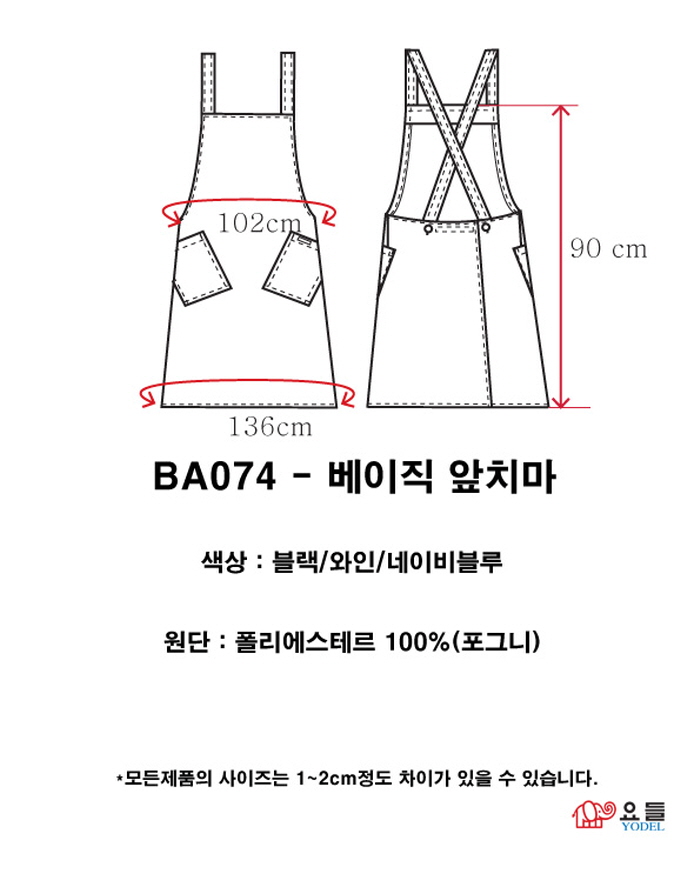 102cm

90 cm

136cm

BA074 - 베이직 앞치마

색상 : 블랙/와인/네이비블루

원단 : 폴리에스테르 100%(포그니)

*모든제품의 사이즈는 1~2cm정도 차이가 있을 수 있습니다.

요들
YODEL